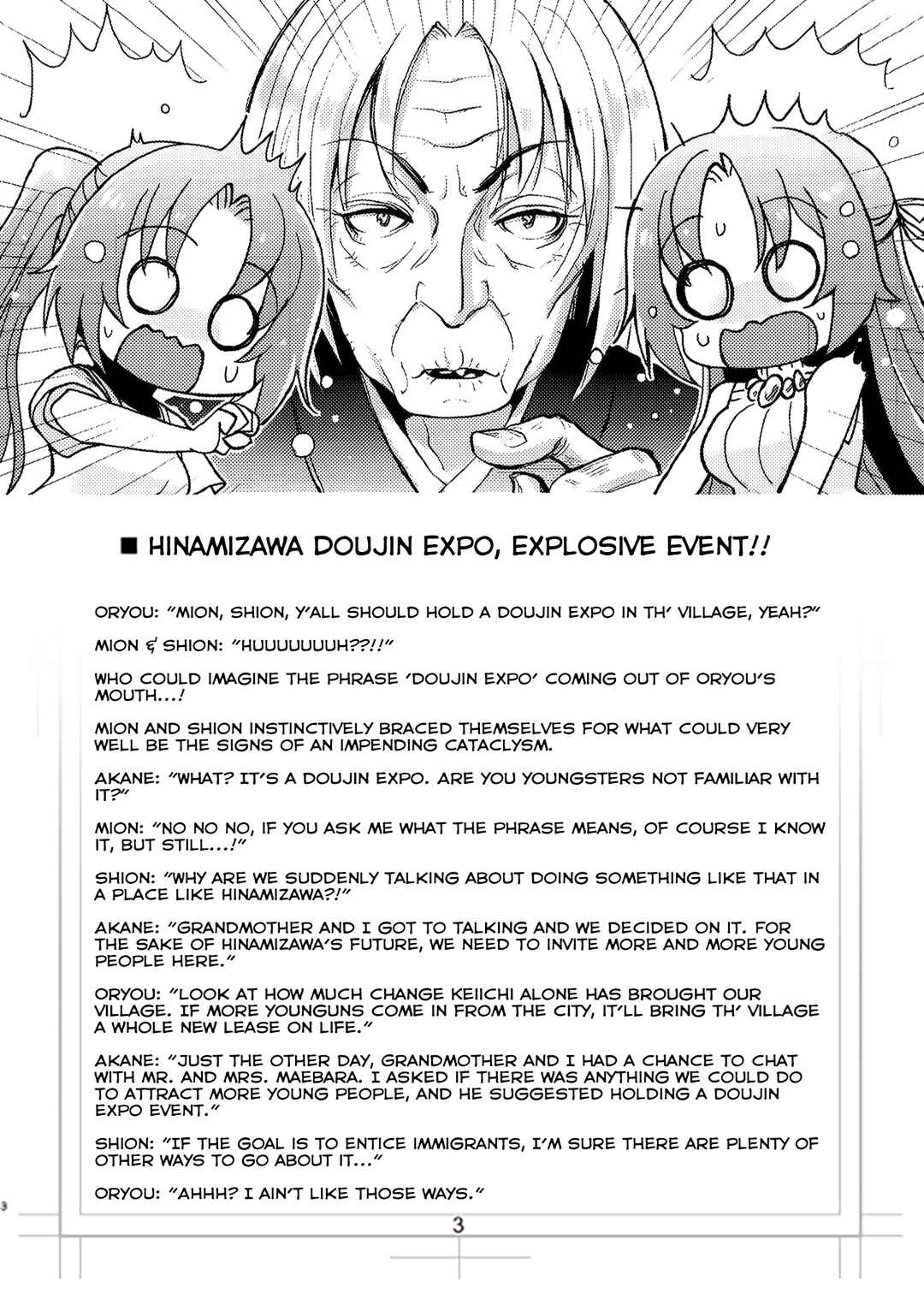 ■ HINAMIZAWA DOUJIN EXPO, EXPLOSIVE EVENT!!

ORYOU: "MION, SHION, Y'ALL SHOULD HOLD A DOUJIN EXPO IN TH' VILLAGE, YEAH?"

MION & SHION: "HUUUUUUUH??!!"

WHO COULD IMAGINE THE PHRASE 'DOUJIN EXPO' COMING OUT OF ORYOU'S MOUTH...!

MION AND SHION INSTINCTIVELY BRACED THEMSELVES FOR WHAT COULD VERY WELL BE THE SIGNS OF AN IMPENDING CATACLYSM.

AKANE: "WHAT? IT'S A DOUJIN EXPO. ARE YOU YOUNGSTERS NOT FAMILIAR WITH IT?"

MION: "NO NO NO, IF YOU ASK ME WHAT THE PHRASE MEANS, OF COURSE I KNOW IT, BUT STILL...!"

SHION: "WHY ARE WE SUDDENLY TALKING ABOUT DOING SOMETHING LIKE THAT IN A PLACE LIKE HINAMIZAWA?!"

AKANE: "GRANDMOTHER AND I GOT TO TALKING AND WE DECIDED ON IT. FOR THE SAKE OF HINAMIZAWA'S FUTURE, WE NEED TO INVITE MORE AND MORE YOUNG PEOPLE HERE."

ORYOU: "LOOK AT HOW MUCH CHANGE KEIICHI ALONE HAS BROUGHT OUR VILLAGE. IF MORE YOUNGUNS COME IN FROM THE CITY, IT'LL BRING TH' VILLAGE A WHOLE NEW LEASE ON LIFE."

AKANE: "JUST THE OTHER DAY, GRANDMOTHER AND I HAD A CHANCE TO CHAT WITH MR. AND MRS. MAEBARA. I ASKED IF THERE WAS ANYTHING WE COULD DO TO ATTRACT MORE YOUNG PEOPLE, AND HE SUGGESTED HOLDING A DOUJIN EXPO EVENT."

SHION: "IF THE GOAL IS TO ENTICE IMMIGRANTS, I'M SURE THERE ARE PLENTY OF OTHER WAYS TO GO ABOUT IT..."

ORYOU: "AHHH? I AIN'T LIKE THOSE WAYS."

3

3